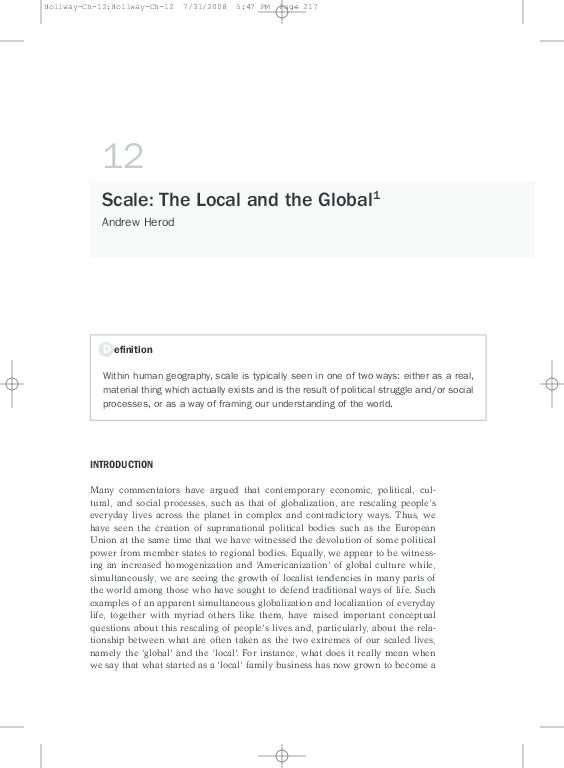 Hollway-Ch-12:Hollway-Ch-12 7/31/2008 5:47 PM Page 217

12

Scale: The Local and the Global$^1$

Andrew Herod

Definition

Within human geography, scale is typically seen in one of two ways: either as a real, material thing which actually exists and is the result of political struggle and/or social processes, or as a way of framing our understanding of the world.

INTRODUCTION

Many commentators have argued that contemporary economic, political, cultural, and social processes, such as that of globalization, are rescaling people's everyday lives across the planet in complex and contradictory ways. Thus, we have seen the creation of supranational political bodies such as the European Union at the same time that we have witnessed the devolution of some political power from member states to regional bodies. Equally, we appear to be witnessing an increased homogenization and 'Americanization' of global culture while, simultaneously, we are seeing the growth of localist tendencies in many parts of the world among those who have sought to defend traditional ways of life. Such examples of an apparent simultaneous globalization and localization of everyday life, together with myriad others like them, have raised important conceptual questions about this rescaling of people's lives and, particularly, about the relationship between what are often taken as the two extremes of our scaled lives, namely the 'global' and the 'local'. For instance, what does it really mean when we say that what started as a 'local' family business has now grown to become a